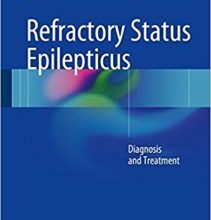 Refractory Status Epilepticus

Diagnosis and Treatment